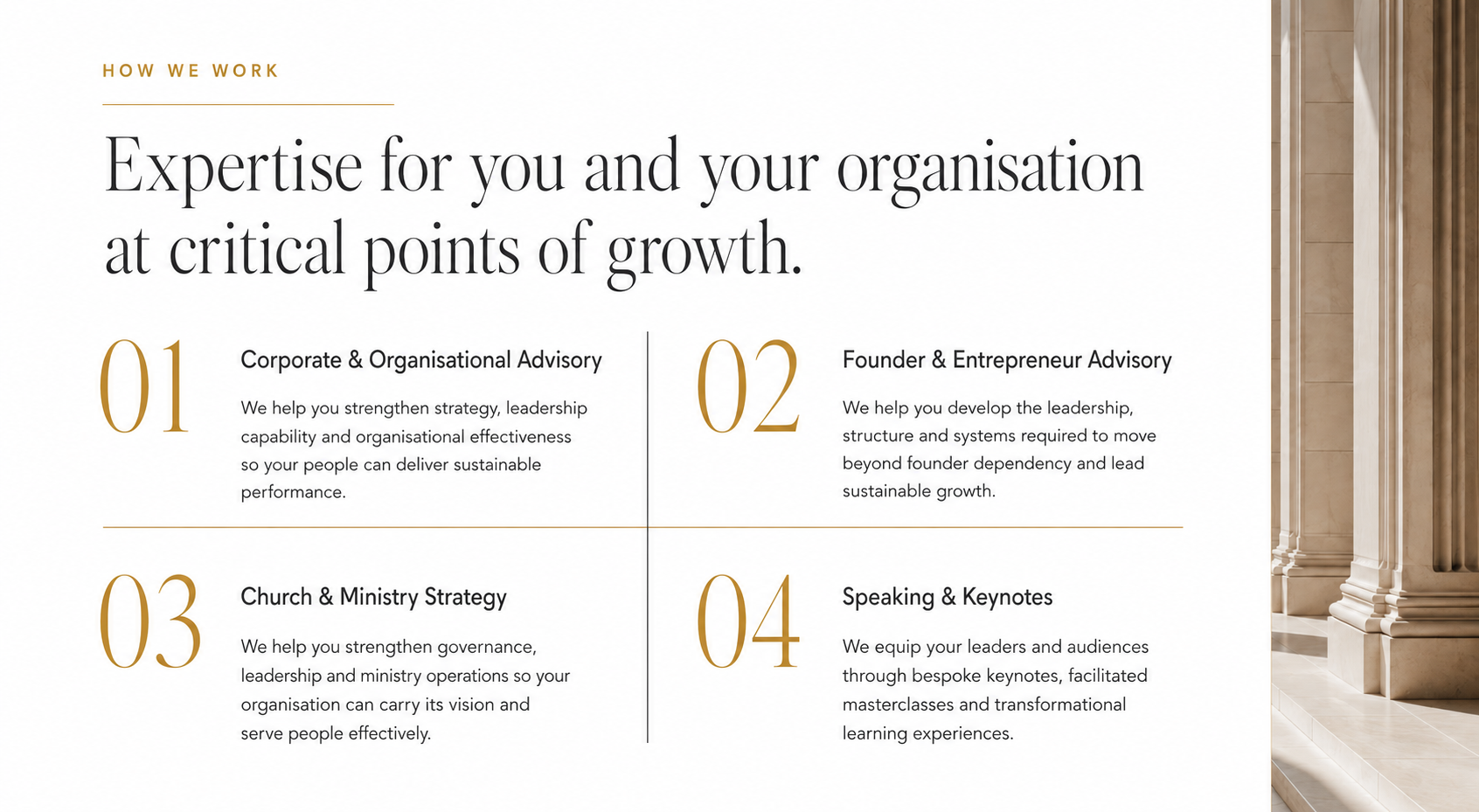 HOW WE WORK

Expertise for you and your organisation at critical points of growth.

01

Corporate & Organisational Advisory

We help you strengthen strategy, leadership capability and organisational effectiveness so your people can deliver sustainable performance.

02

Founder & Entrepreneur Advisory

We help you develop the leadership, structure and systems required to move beyond founder dependency and lead sustainable growth.

03

Church & Ministry Strategy

We help you strengthen governance, leadership and ministry operations so your organisation can carry its vision and serve people effectively.

04

Speaking & Keynotes

We equip your leaders and audiences through bespoke keynotes, facilitated masterclasses and transformational learning experiences.